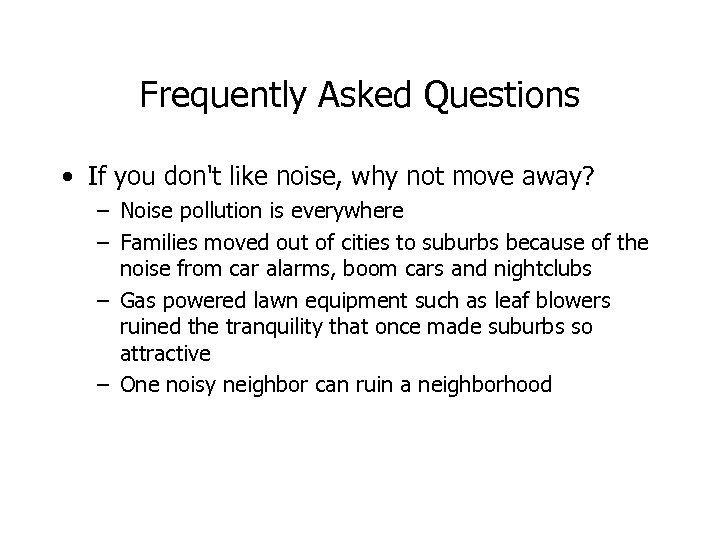 Frequently Asked Questions

• If you don't like noise, why not move away?
  – Noise pollution is everywhere
  – Families moved out of cities to suburbs because of the noise from car alarms, boom cars and nightclubs
  – Gas powered lawn equipment such as leaf blowers ruined the tranquility that once made suburbs so attractive
  – One noisy neighbor can ruin a neighborhood